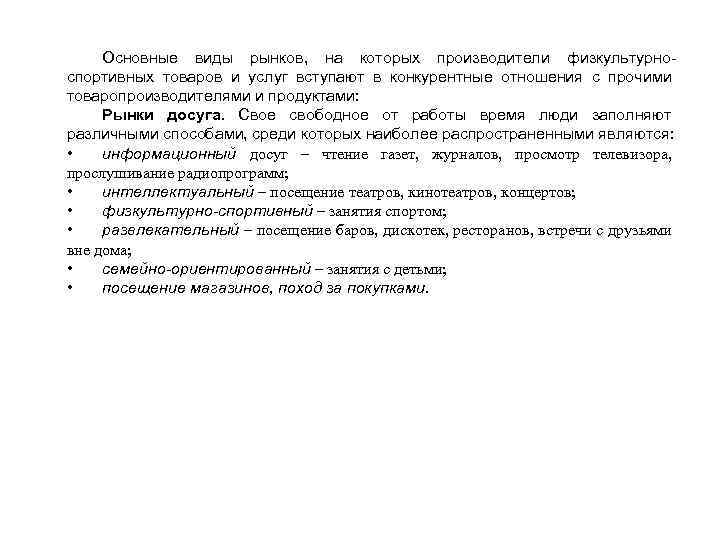 Основные виды рынков, на которых производители физкультурно-спортивных товаров и услуг вступают в конкурентные отношения с прочими товаропроизводителями и продуктами:

Рынки досуга. Свое свободное от работы время люди заполняют различными способами, среди которых наиболее распространенными являются:

• информационный досуг – чтение газет, журналов, просмотр телевизора, прослушивание радиопрограмм;
• интеллектуальный – посещение театров, кинотеатров, концертов;
• физкультурно-спортивный – занятия спортом;
• развлекательный – посещение баров, дискотек, ресторанов, встречи с друзьями вне дома;
• семейно-ориентированный – занятия с детьми;
• посещение магазинов, поход за покупками.